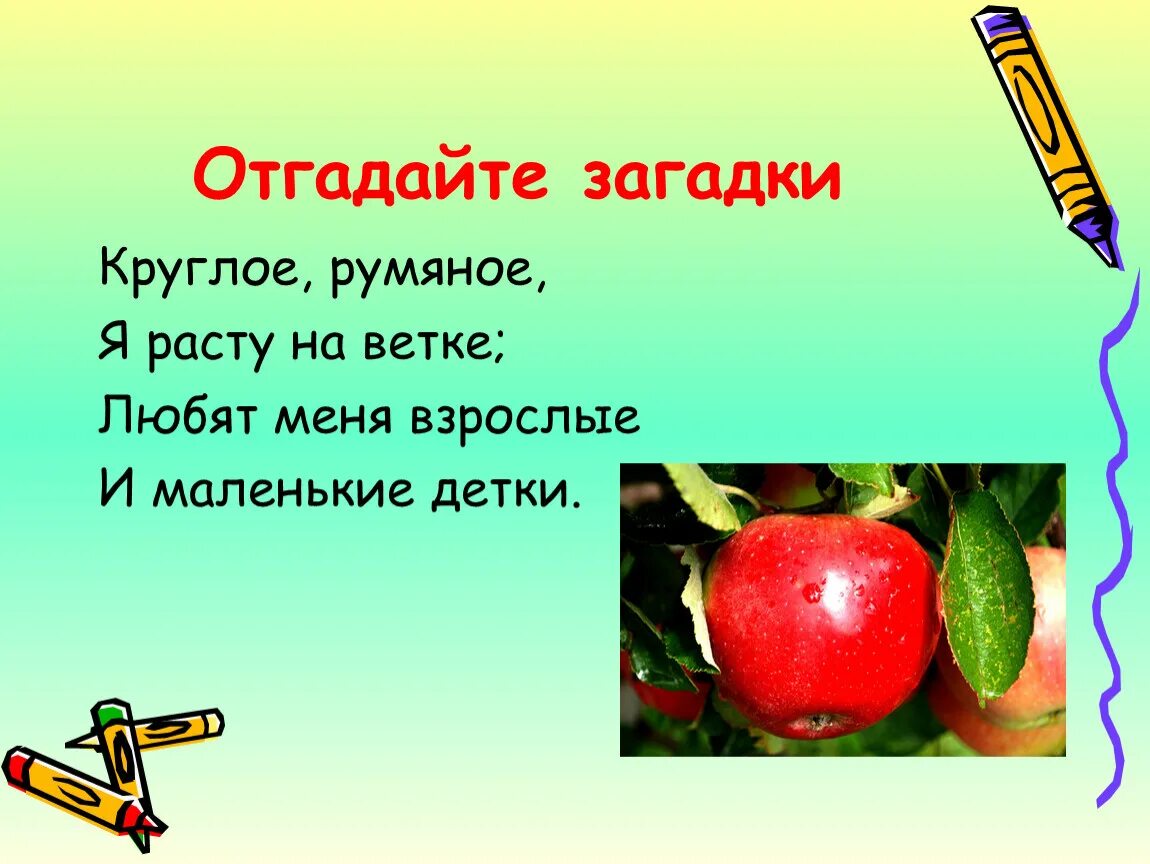 Отгадайте загадки

Круглое, румяное,
Я расту на ветке;
Любят меня взрослые
И маленькие детки.